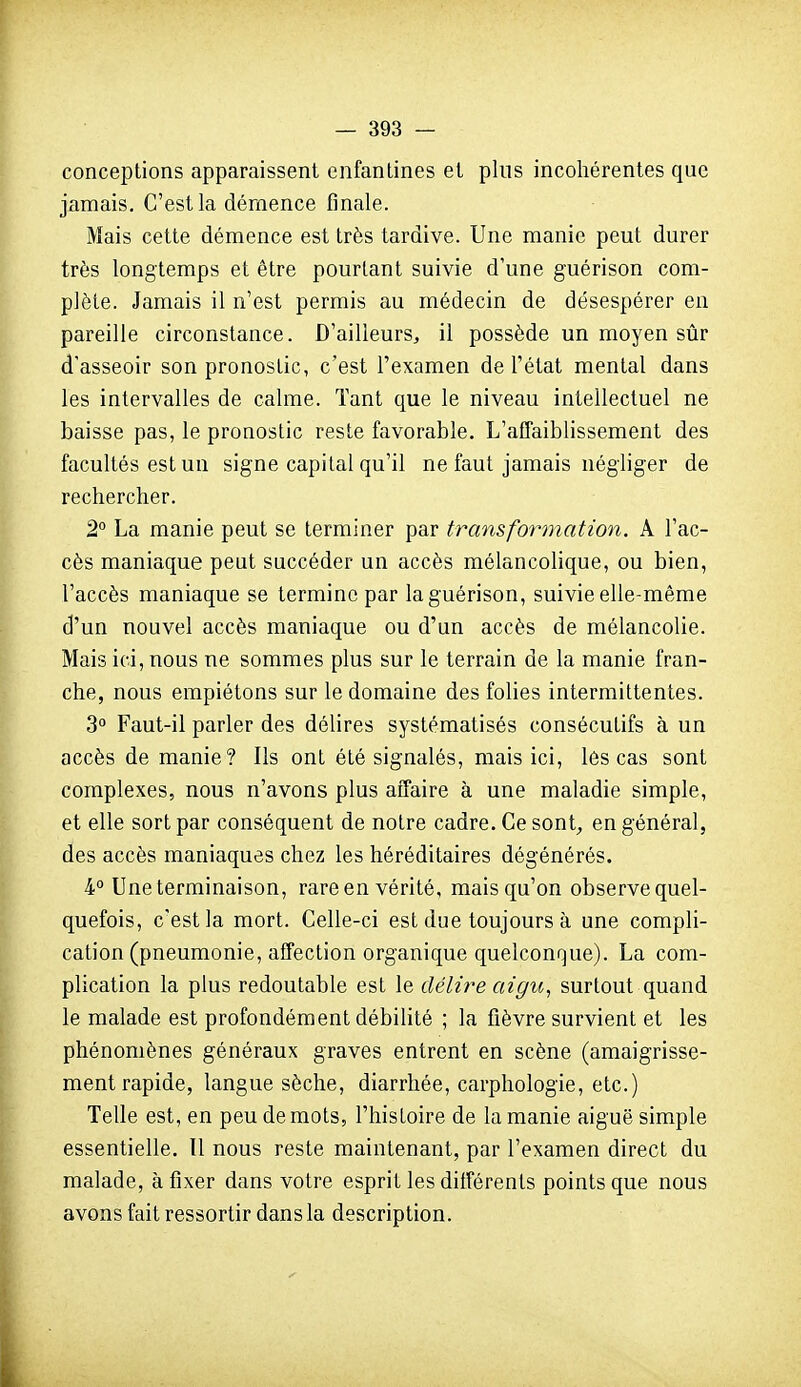 — 393 —

conceptions apparaissent enfantines et plus incohérentes que jamais. C'est la démence finale.

Mais cette démence est très tardive. Une manie peut durer très longtemps et être pourtant suivie d'une guérison complète. Jamais il n'est permis au médecin de désespérer en pareille circonstance. D'ailleurs, il possède un moyen sûr d'asseoir son pronostic, c'est l'examen de l'état mental dans les intervalles de calme. Tant que le niveau intellectuel ne baisse pas, le pronostic reste favorable. L'affaiblissement des facultés est un signe capital qu'il ne faut jamais négliger de rechercher.

2° La manie peut se terminer par transformation. A l'accès maniaque peut succéder un accès mélancolique, ou bien, l'accès maniaque se termine par la guérison, suivie elle-même d'un nouvel accès maniaque ou d'un accès de mélancolie. Mais ici, nous ne sommes plus sur le terrain de la manie franche, nous empiétons sur le domaine des folies intermittentes.

3° Faut-il parler des délires systématisés consécutifs à un accès de manie? Ils ont été signalés, mais ici, les cas sont complexes, nous n'avons plus affaire à une maladie simple, et elle sort par conséquent de notre cadre. Ce sont, en général, des accès maniaques chez les héréditaires dégénérés.

4° Une terminaison, rare en vérité, mais qu'on observe quelquefois, c'est la mort. Celle-ci est due toujours à une complication (pneumonie, affection organique quelconque). La complication la plus redoutable est le délire aigu, surtout quand le malade est profondément débilité ; la fièvre survient et les phénomènes généraux graves entrent en scène (amaigrissement rapide, langue sèche, diarrhée, carphologie, etc.)

Telle est, en peu de mots, l'histoire de la manie aiguë simple essentielle. Il nous reste maintenant, par l'examen direct du malade, à fixer dans votre esprit les différents points que nous avons fait ressortir dans la description.